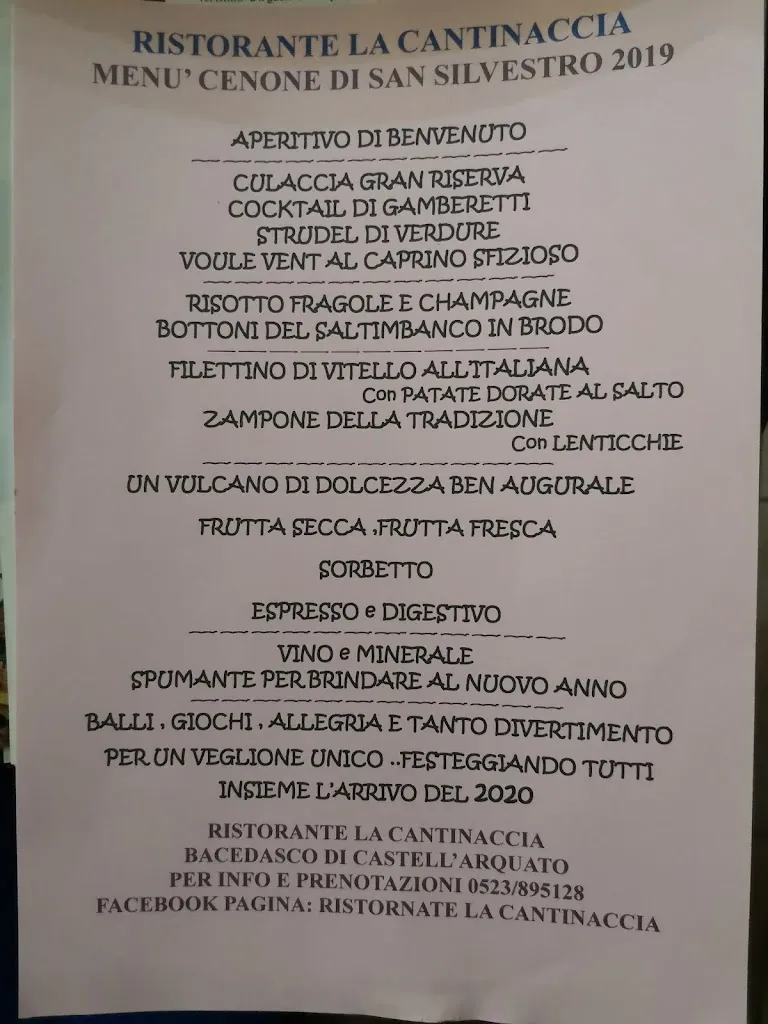 RISTORANTE LA CANTINACCIA
MENU' CENONE DI SAN SILVESTRO 2019

APERITIVO DI BENVENUTO

CULACCIA GRAN RISERVA
COCKTAIL DI GAMBERETTI
STRUDEL DI VERDURE
VOULE VENT AL CAPRINO SFIZIOSO

RISOTTO FRAGOLE E CHAMPAGNE
BOTTONI DEL SALTIMBANCO IN BRODO

FILETTINO DI VITELLO ALL'ITALIANA
Con PATATE DORATE AL SALTO
ZAMPONE DELLA TRADIZIONE
Con LENTICCHIE

UN VULCANO DI DOLCEZZA BEN AUGURALE

FRUTTA SECCA ,FRUTTA FRESCA

SORBETTO

ESPRESSO e DIGESTIVO

VINO e MINERALE
SPUMANTE PER BRINDARE AL NUOVO ANNO

BALLI , GIOCHI , ALLEGRIA E TANTO DIVERTIMENTO
PER UN VEGLIONE UNICO ..FESTEGGIANDO TUTTI
INSIEME L'ARRIVO DEL 2020

RISTORANTE LA CANTINACCIA
BACEDASCO DI CASTELL'ARQUATO
PER INFO E PRENOTAZIONI 0523/895128
FACEBOOK PAGINA: RISTORNATE LA CANTINACCIA